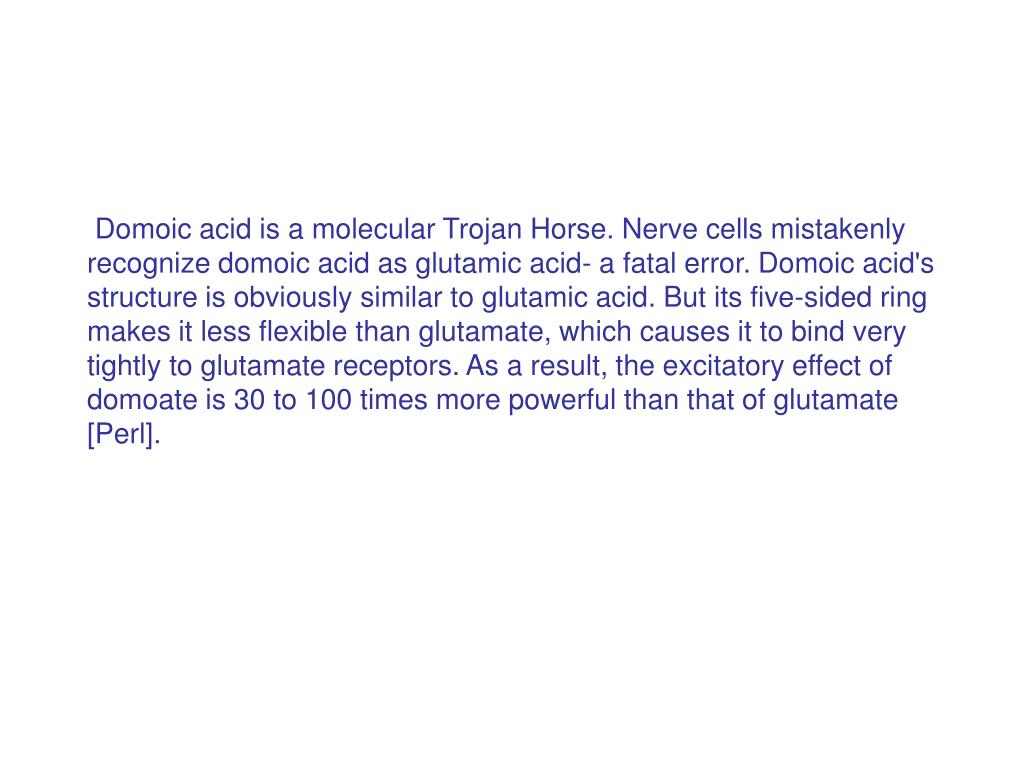 Domoic acid is a molecular Trojan Horse. Nerve cells mistakenly recognize domoic acid as glutamic acid- a fatal error. Domoic acid's structure is obviously similar to glutamic acid. But its five-sided ring makes it less flexible than glutamate, which causes it to bind very tightly to glutamate receptors. As a result, the excitatory effect of domoate is 30 to 100 times more powerful than that of glutamate [Perl].